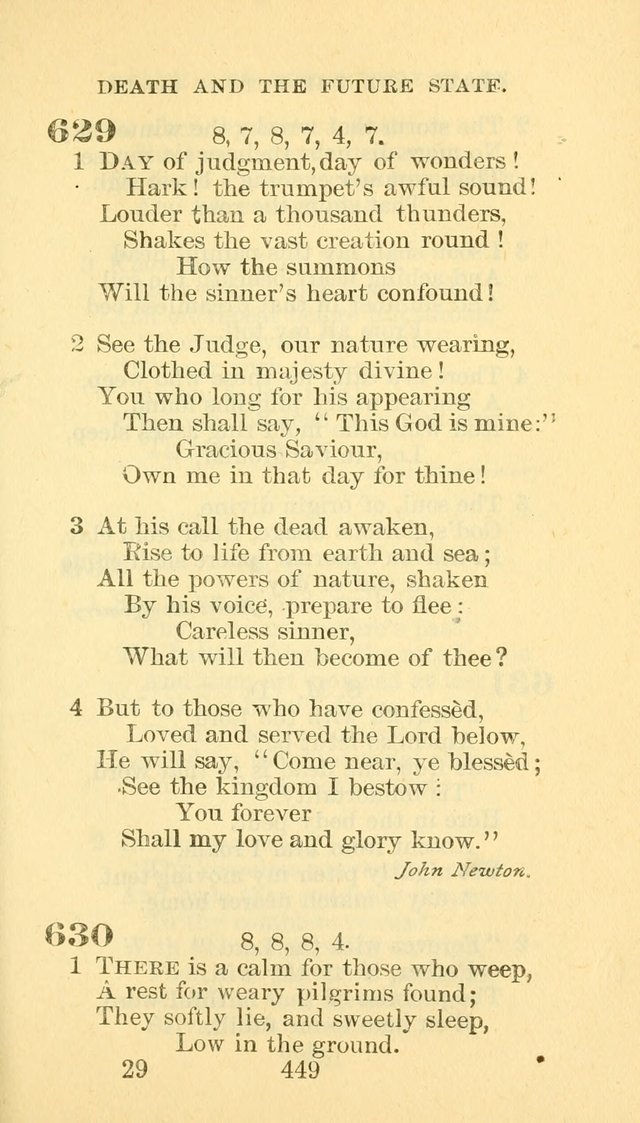 DEATH AND THE FUTURE STATE.

629 8, 7, 8, 7, 4, 7.

1 DAY of judgment, day of wonders!
Hark! the trumpet's awful sound!
Louder than a thousand thunders,
Shakes the vast creation round!
How the summons
Will the sinner's heart confound!

2 See the Judge, our nature wearing,
Clothed in majesty divine!
You who long for his appearing
Then shall say, "This God is mine:"
Gracious Saviour,
Own me in that day for thine!

3 At his call the dead awaken,
Rise to life from earth and sea;
All the powers of nature, shaken
By his voice, prepare to flee:
Careless sinner,
What will then become of thee?

4 But to those who have confessèd,
Loved and served the Lord below,
He will say, "Come near, ye blessèd;
See the kingdom I bestow:
You forever
Shall my love and glory know."

John Newton.

630 8, 8, 8, 4.

1 THERE is a calm for those who weep,
A rest for weary pilgrims found;
They softly lie, and sweetly sleep,
Low in the ground.

29 449